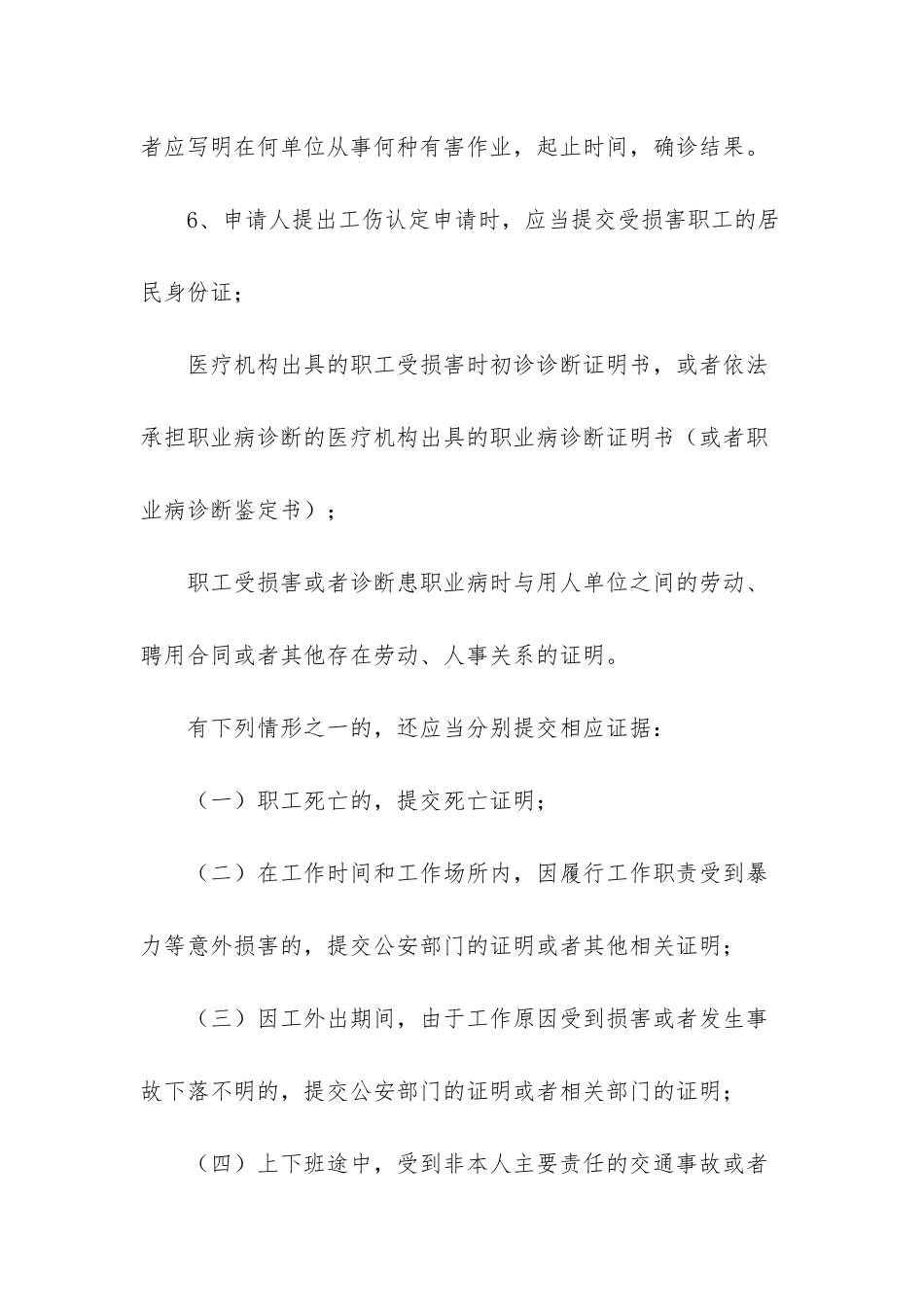 者应写明在何单位从事何种有害作业，起止时间，确诊结果。

6、申请人提出工伤认定申请时，应当提交受损害职工的居民身份证；

医疗机构出具的职工受损害时初诊诊断证明书，或者依法承担职业病诊断的医疗机构出具的职业病诊断证明书（或者职业病诊断鉴定书）；

职工受损害或者诊断患职业病时与用人单位之间的劳动、聘用合同或者其他存在劳动、人事关系的证明。

有下列情形之一的，还应当分别提交相应证据：

（一）职工死亡的，提交死亡证明；

（二）在工作时间和工作场所内，因履行工作职责受到暴力等意外损害的，提交公安部门的证明或者其他相关证明；

（三）因工外出期间，由于工作原因受到损害或者发生事故下落不明的，提交公安部门的证明或者相关部门的证明；

（四）上下班途中，受到非本人主要责任的交通事故或者